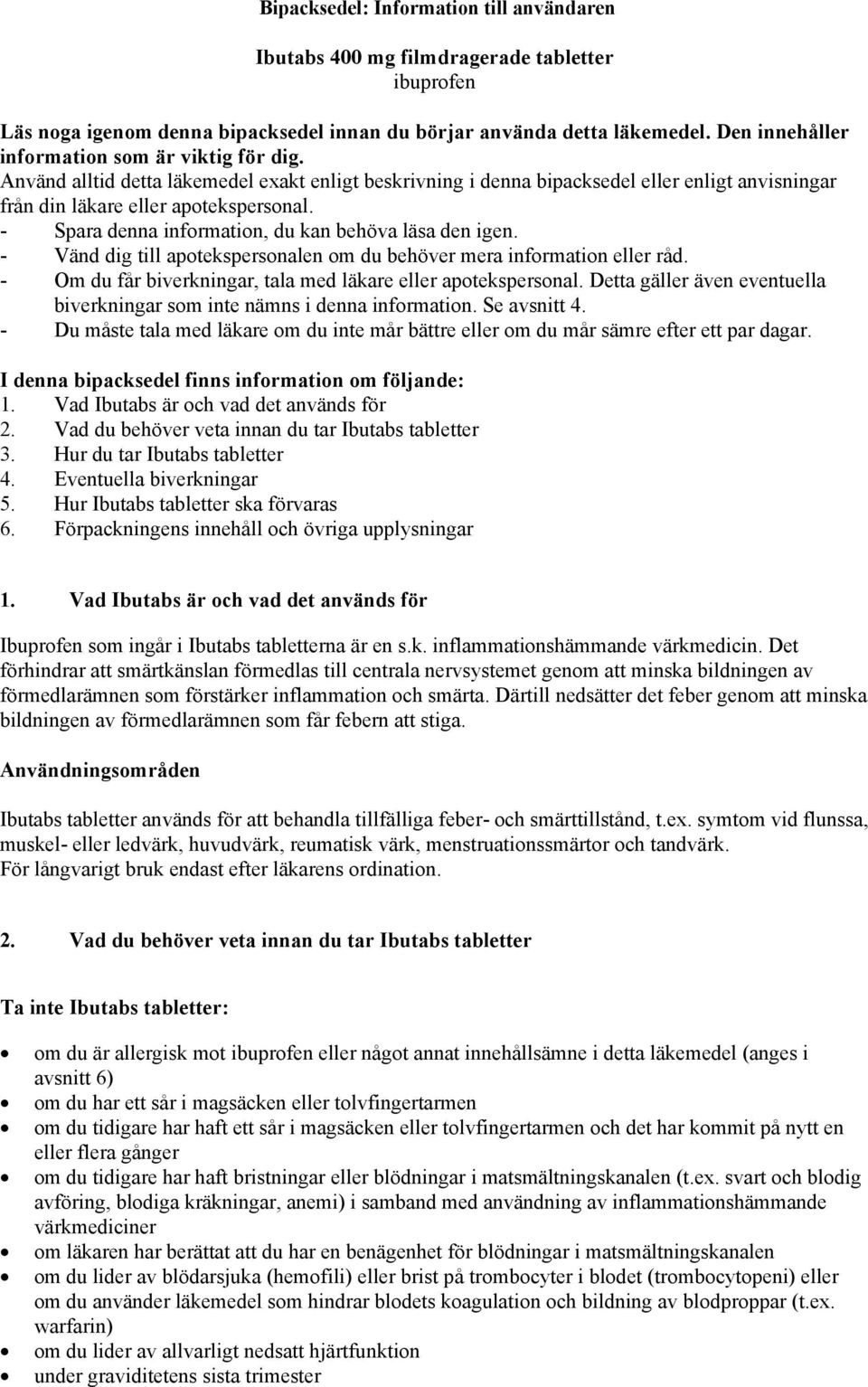 Bipacksedel: Information till användaren

Ibutabs 400 mg filmdragerade tabletter
ibuprofen

Läs noga igenom denna bipacksedel innan du börjar använda detta läkemedel. Den innehåller information som är viktig för dig.
Använd alltid detta läkemedel exakt enligt beskrivning i denna bipacksedel eller enligt anvisningar från din läkare eller apotekspersonal.
- Spara denna information, du kan behöva läsa den igen.
- Vänd dig till apotekspersonalen om du behöver mera information eller råd.
- Om du får biverkningar, tala med läkare eller apotekspersonal. Detta gäller även eventuella biverkningar som inte nämns i denna information. Se avsnitt 4.
- Du måste tala med läkare om du inte mår bättre eller om du mår sämre efter ett par dagar.

I denna bipacksedel finns information om följande:
1. Vad Ibutabs är och vad det används för
2. Vad du behöver veta innan du tar Ibutabs tabletter
3. Hur du tar Ibutabs tabletter
4. Eventuella biverkningar
5. Hur Ibutabs tabletter ska förvaras
6. Förpackningens innehåll och övriga upplysningar

1. Vad Ibutabs är och vad det används för

Ibuprofen som ingår i Ibutabs tabletterna är en s.k. inflammationshämmande värkmedicin. Det förhindrar att smärtkänslan förmedlas till centrala nervsystemet genom att minska bildningen av förmedlarämnen som förstärker inflammation och smärta. Därtill nedsätter det feber genom att minska bildningen av förmedlarämnen som får febern att stiga.

Användningsområden

Ibutabs tabletter används för att behandla tillfälliga feber- och smärttillstånd, t.ex. symtom vid flunssa, muskel- eller ledvärk, huvudvärk, reumatisk värk, menstruationssmärtor och tandvärk.
För långvarigt bruk endast efter läkarens ordination.

2. Vad du behöver veta innan du tar Ibutabs tabletter

Ta inte Ibutabs tabletter:

• om du är allergisk mot ibuprofen eller något annat innehållsämne i detta läkemedel (anges i avsnitt 6)
• om du har ett sår i magsäcken eller tolvfingertarmen
• om du tidigare har haft ett sår i magsäcken eller tolvfingertarmen och det har kommit på nytt en eller flera gånger
• om du tidigare har haft bristningar eller blödningar i matsmältningskanalen (t.ex. svart och blodig avföring, blodiga kräkningar, anemi) i samband med användning av inflammationshämmande värkmediciner
• om läkaren har berättat att du har en benägenhet för blödningar i matsmältningskanalen
• om du lider av blödarsjuka (hemofili) eller brist på trombocyter i blodet (trombocytopeni) eller om du använder läkemedel som hindrar blodets koagulation och bildning av blodproppar (t.ex. warfarin)
• om du lider av allvarligt nedsatt hjärtfunktion
• under graviditetens sista trimester